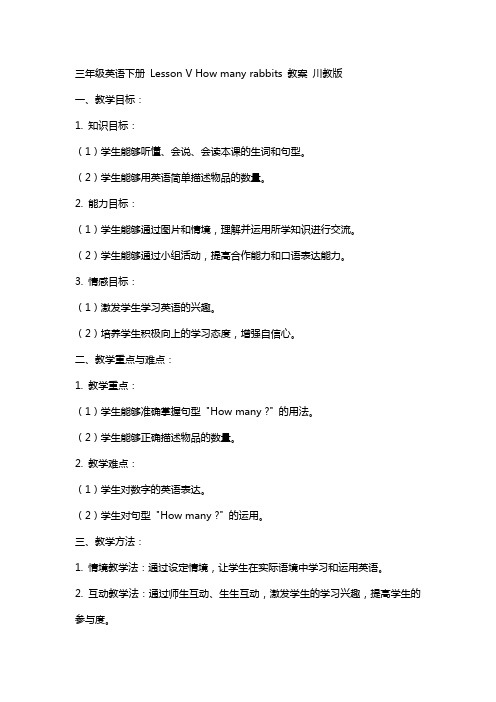 三年级英语下册 Lesson V How many rabbits 教案 川教版

一、教学目标：

1. 知识目标：

（1）学生能够听懂、会说、会读本课的生词和句型。

（2）学生能够用英语简单描述物品的数量。

2. 能力目标：

（1）学生能够通过图片和情境，理解并运用所学知识进行交流。

（2）学生能够通过小组活动，提高合作能力和口语表达能力。

3. 情感目标：

（1）激发学生学习英语的兴趣。

（2）培养学生积极向上的学习态度，增强自信心。

二、教学重点与难点：

1. 教学重点：

（1）学生能够准确掌握句型“How many ?”的用法。

（2）学生能够正确描述物品的数量。

2. 教学难点：

（1）学生对数字的英语表达。

（2）学生对句型“How many ?”的运用。

三、教学方法：

1. 情境教学法：通过设定情境，让学生在实际语境中学习和运用英语。

2. 互动教学法：通过师生互动、生生互动，激发学生的学习兴趣，提高学生的参与度。